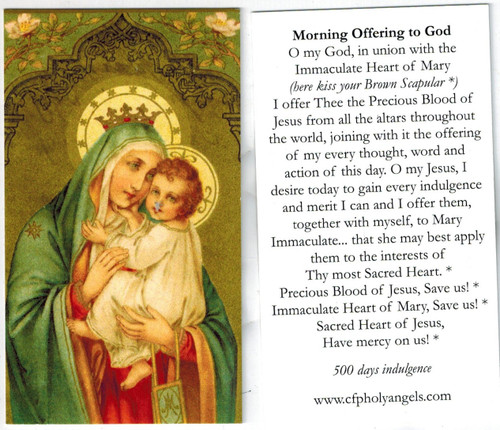 Morning Offering to God

O my God, in union with the Immaculate Heart of Mary (here kiss your Brown Scapular *) I offer Thee the Precious Blood of Jesus from all the altars throughout the world, joining with it the offering of my every thought, word and action of this day. O my Jesus, I desire today to gain every indulgence and merit I can and I offer them, together with myself, to Mary Immaculate... that she may best apply them to the interests of Thy most Sacred Heart. *
Precious Blood of Jesus, Save us! *
Immaculate Heart of Mary, Save us! *
Sacred Heart of Jesus, Have mercy on us! *

500 days indulgence

www.cfpholyangels.com